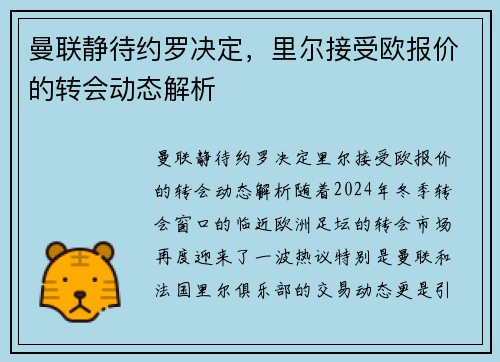 曼联静待约罗决定，里尔接受欧报价的转会动态解析

曼联静待约罗决定里尔接受欧报价的转会动态解析随着2024年冬季转会窗口的临近欧洲足坛的转会市场再度迎来了一波热议特别是曼联和法国里尔俱乐部的交易动态更是引